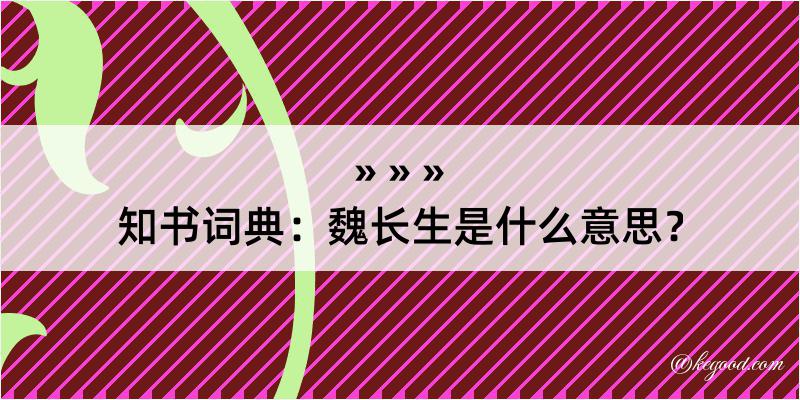 » » »

知书词典：魏长生是什么意思？

@kegood.com